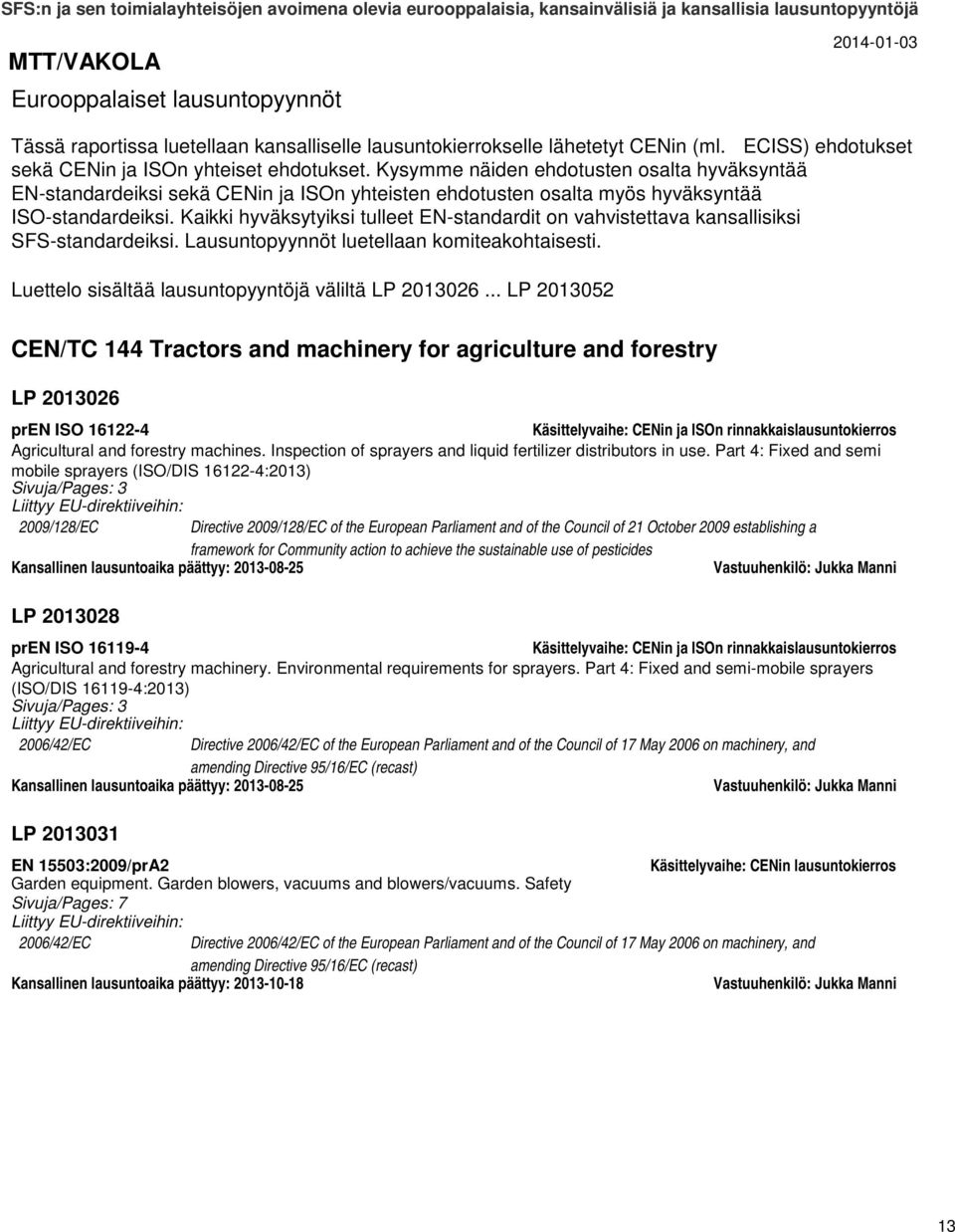 SFS:n ja sen toimialayhteisöjen avoimena olevia eurooppalaisia, kansainvälisiä ja kansallisia lausuntopyyntöjä

MTT/VAKOLA

2014-01-03

Eurooppalaiset lausuntopyynnöt

Tässä raportissa luetellaan kansalliselle lausuntokierrokselle lähetetyt CENin (ml. ECISS) ehdotukset sekä CENin ja ISOn yhteiset ehdotukset. Kysymme näiden ehdotusten osalta hyväksyntää EN-standardeiksi sekä CENin ja ISOn yhteisten ehdotusten osalta myös hyväksyntää ISO-standardeiksi. Kaikki hyväksytyiksi tulleet EN-standardit on vahvistettava kansallisiksi SFS-standardeiksi. Lausuntopyynnöt luetellaan komiteakohtaisesti.

Luettelo sisältää lausuntopyyntöjä väliltä LP 2013026 ... LP 2013052

CEN/TC 144 Tractors and machinery for agriculture and forestry

LP 2013026

prEN ISO 16122-4

Käsittelyvaihe: CENin ja ISOn rinnakkaislausuntokierros

Agricultural and forestry machines. Inspection of sprayers and liquid fertilizer distributors in use. Part 4: Fixed and semi mobile sprayers (ISO/DIS 16122-4:2013)

Sivuja/Pages: 3

Liittyy EU-direktiiveihin:

2009/128/EC Directive 2009/128/EC of the European Parliament and of the Council of 21 October 2009 establishing a framework for Community action to achieve the sustainable use of pesticides

Kansallinen lausuntoaika päättyy: 2013-08-25

Vastuuhenkilö: Jukka Manni

LP 2013028

prEN ISO 16119-4

Käsittelyvaihe: CENin ja ISOn rinnakkaislausuntokierros

Agricultural and forestry machinery. Environmental requirements for sprayers. Part 4: Fixed and semi-mobile sprayers (ISO/DIS 16119-4:2013)

Sivuja/Pages: 3

Liittyy EU-direktiiveihin:

2006/42/EC Directive 2006/42/EC of the European Parliament and of the Council of 17 May 2006 on machinery, and amending Directive 95/16/EC (recast)

Kansallinen lausuntoaika päättyy: 2013-08-25

Vastuuhenkilö: Jukka Manni

LP 2013031

EN 15503:2009/prA2

Käsittelyvaihe: CENin lausuntokierros

Garden equipment. Garden blowers, vacuums and blowers/vacuums. Safety

Sivuja/Pages: 7

Liittyy EU-direktiiveihin:

2006/42/EC Directive 2006/42/EC of the European Parliament and of the Council of 17 May 2006 on machinery, and amending Directive 95/16/EC (recast)

Kansallinen lausuntoaika päättyy: 2013-10-18

Vastuuhenkilö: Jukka Manni

13